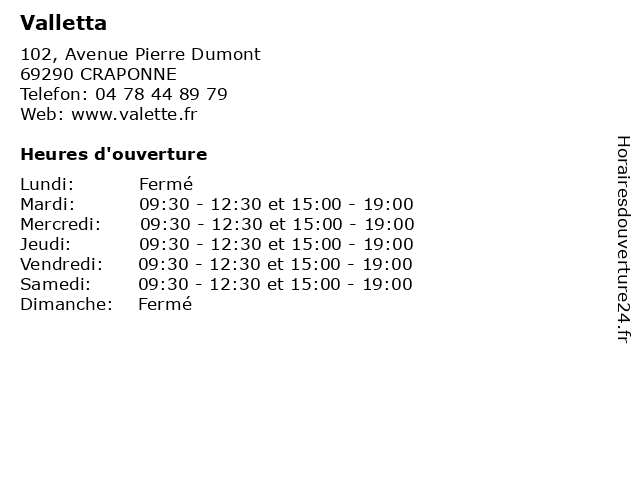 Valletta

102, Avenue Pierre Dumont
69290 CRAPONNE
Telefon: 04 78 44 89 79
Web: www.valette.fr

Heures d'ouverture

| | |
|---|---|
| Lundi: | Fermé |
| Mardi: | 09:30 - 12:30 et 15:00 - 19:00 |
| Mercredi: | 09:30 - 12:30 et 15:00 - 19:00 |
| Jeudi: | 09:30 - 12:30 et 15:00 - 19:00 |
| Vendredi: | 09:30 - 12:30 et 15:00 - 19:00 |
| Samedi: | 09:30 - 12:30 et 15:00 - 19:00 |
| Dimanche: | Fermé |

Horairesdouverture24.fr